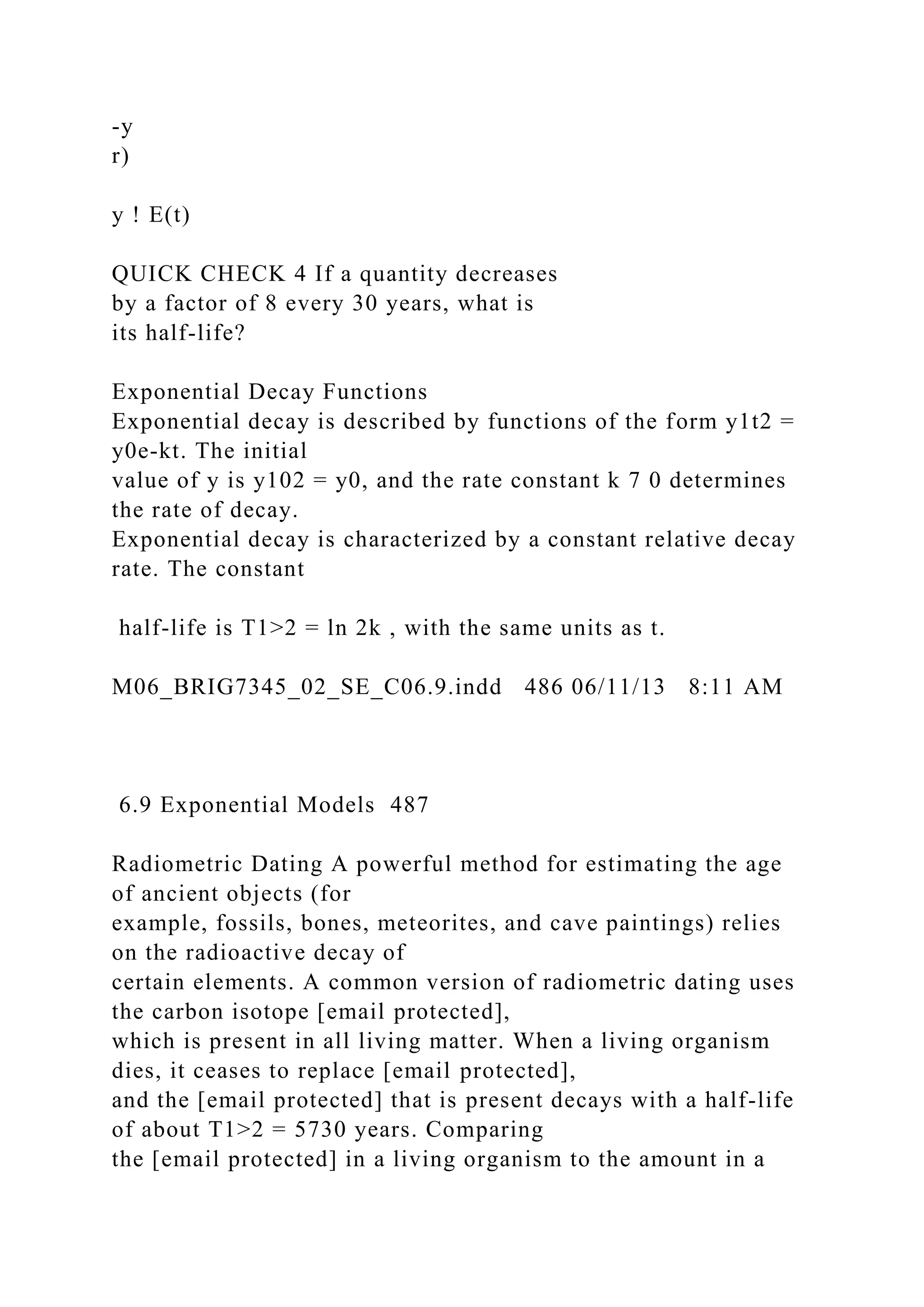 -y
r)

y ! E(t)

QUICK CHECK 4 If a quantity decreases by a factor of 8 every 30 years, what is its half-life?

Exponential Decay Functions
Exponential decay is described by functions of the form y1t2 = y0e-kt. The initial value of y is y102 = y0, and the rate constant k 7 0 determines the rate of decay.
Exponential decay is characterized by a constant relative decay rate. The constant

half-life is T1>2 = ln 2k , with the same units as t.

M06_BRIG7345_02_SE_C06.9.indd 486 06/11/13 8:11 AM

6.9 Exponential Models 487

Radiometric Dating A powerful method for estimating the age of ancient objects (for example, fossils, bones, meteorites, and cave paintings) relies on the radioactive decay of certain elements. A common version of radiometric dating uses the carbon isotope [email protected], which is present in all living matter. When a living organism dies, it ceases to replace [email protected], and the [email protected] that is present decays with a half-life of about T1>2 = 5730 years. Comparing the [email protected] in a living organism to the amount in a